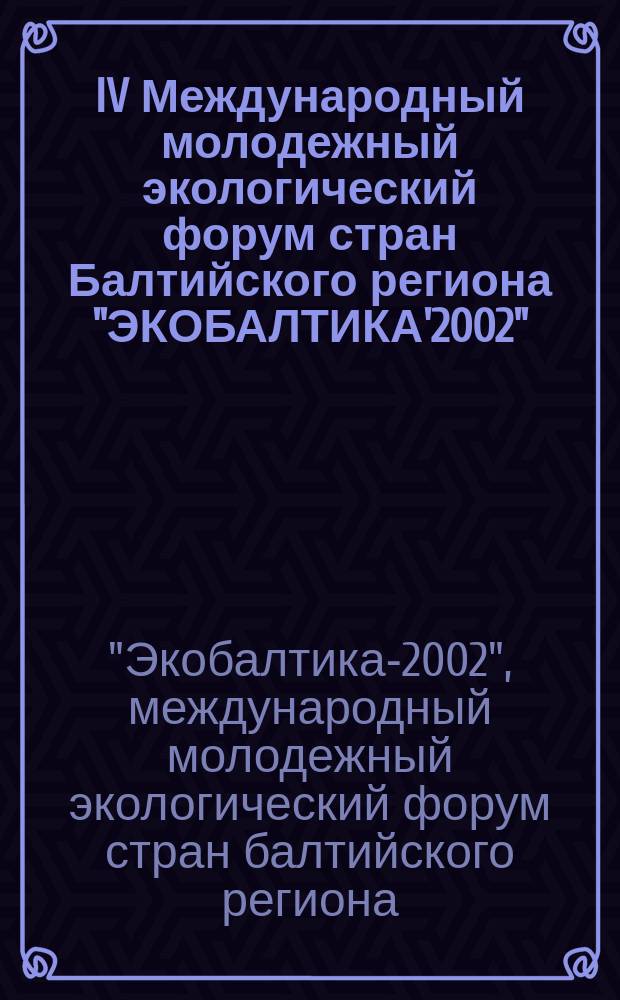 IV Международный молодежный экологический форум стран Балтийского региона "ЭКОБАЛТИКА'2002"

"Экобалтика-2002", международный молодежный экологический форум стран балтийского региона